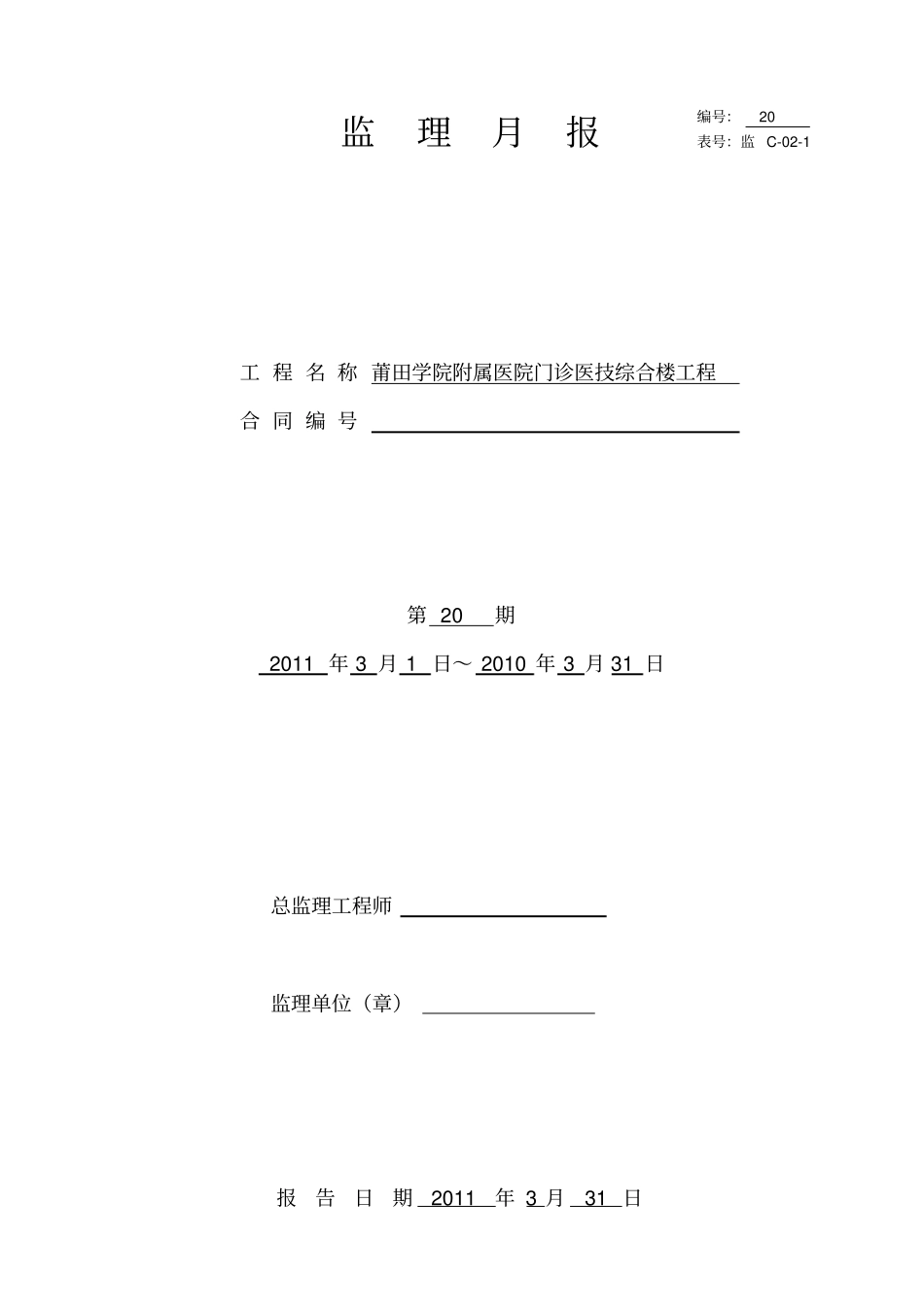 监 理 月 报

编号: 20
表号: 监 C-02-1

工 程 名 称 莆田学院附属医院门诊医技综合楼工程

合 同 编 号

第 20 期

2011 年 3 月 1 日～ 2010 年 3 月 31 日

总监理工程师

监理单位（章）

报 告 日 期 2011 年 3 月 31 日